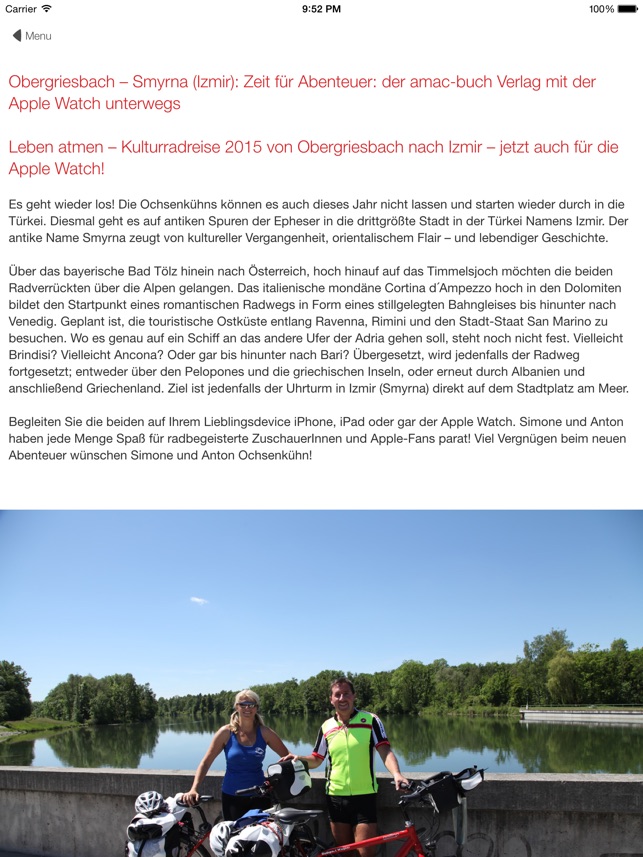 Carrier 9:52 PM 100%

Menu

Obergriesbach – Smyrna (Izmir): Zeit für Abenteuer: der amac-buch Verlag mit der Apple Watch unterwegs

Leben atmen – Kulturradreise 2015 von Obergriesbach nach Izmir – jetzt auch für die Apple Watch!

Es geht wieder los! Die Ochsenkühns können es auch dieses Jahr nicht lassen und starten wieder durch in die Türkei. Diesmal geht es auf antiken Spuren der Epheser in die drittgrößte Stadt in der Türkei Namens Izmir. Der antike Name Smyrna zeugt von kultureller Vergangenheit, orientalischem Flair – und lebendiger Geschichte.

Über das bayerische Bad Tölz hinein nach Österreich, hoch hinauf auf das Timmelsjoch möchten die beiden Radverrückten über die Alpen gelangen. Das italienische mondäne Cortina d´Ampezzo hoch in den Dolomiten bildet den Startpunkt eines romantischen Radwegs in Form eines stillgelegten Bahngleises bis hinunter nach Venedig. Geplant ist, die touristische Ostküste entlang Ravenna, Rimini und den Stadt-Staat San Marino zu besuchen. Wo es genau auf ein Schiff an das andere Ufer der Adria gehen soll, steht noch nicht fest. Vielleicht Brindisi? Vielleicht Ancona? Oder gar bis hinunter nach Bari? Übergesetzt, wird jedenfalls der Radweg fortgesetzt; entweder über den Pelopones und die griechischen Inseln, oder erneut durch Albanien und anschließend Griechenland. Ziel ist jedenfalls der Uhrturm in Izmir (Smyrna) direkt auf dem Stadtplatz am Meer.

Begleiten Sie die beiden auf Ihrem Lieblingsdevice iPhone, iPad oder gar der Apple Watch. Simone und Anton haben jede Menge Spaß für radbegeisterte ZuschauerInnen und Apple-Fans parat! Viel Vergnügen beim neuen Abenteuer wünschen Simone und Anton Ochsenkühn!